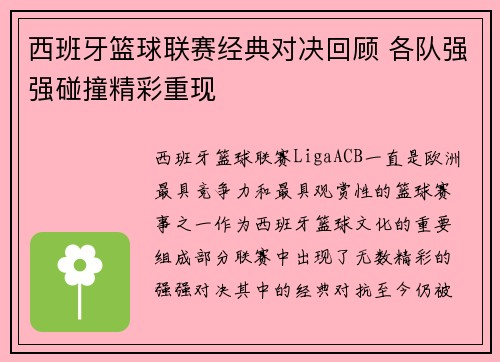 西班牙篮球联赛经典对决回顾 各队强强碰撞精彩重现

西班牙篮球联赛LigaACB一直是欧洲最具竞争力和最具观赏性的篮球赛事之一作为西班牙篮球文化的重要组成部分联赛中出现了无数精彩的强强对决其中的经典对抗至今仍被